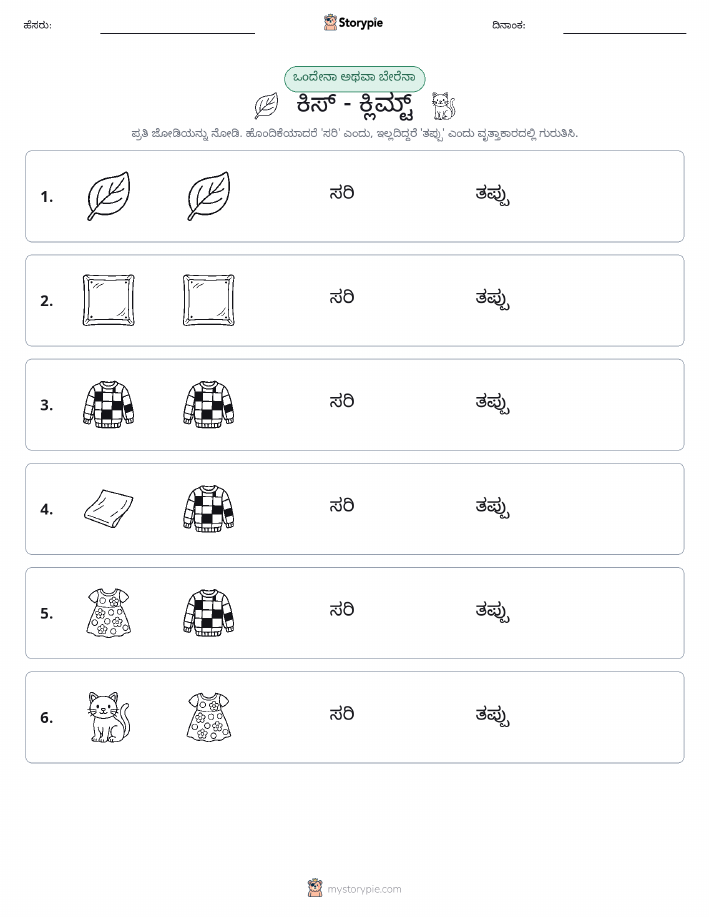 ಹೆಸರು: ____ Storypie ದಿನಾಂಕ: ____

ಒಂದೇನಾ ಅಥವಾ ಬೇರೆನಾ

ಕಿಸ್ - ಕ್ಲಿಮ್ಟ್

ಪ್ರತಿ ಜೋಡಿಯನ್ನು ನೋಡಿ. ಹೊಂದಿಕೆಯಾದರೆ 'ಸರಿ' ಎಂದು, ಇಲ್ಲದಿದ್ದರೆ 'ತಪ್ಪು' ಎಂದು ವೃತ್ತಾಕಾರದಲ್ಲಿ ಗುರುತಿಸಿ.

1. ಸರಿ ತಪ್ಪು

2. ಸರಿ ತಪ್ಪು

3. ಸರಿ ತಪ್ಪು

4. ಸರಿ ತಪ್ಪು

5. ಸರಿ ತಪ್ಪು

6. ಸರಿ ತಪ್ಪು

mystorypie.com